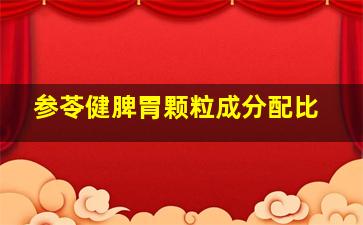 参苓健脾胃颗粒成分配比